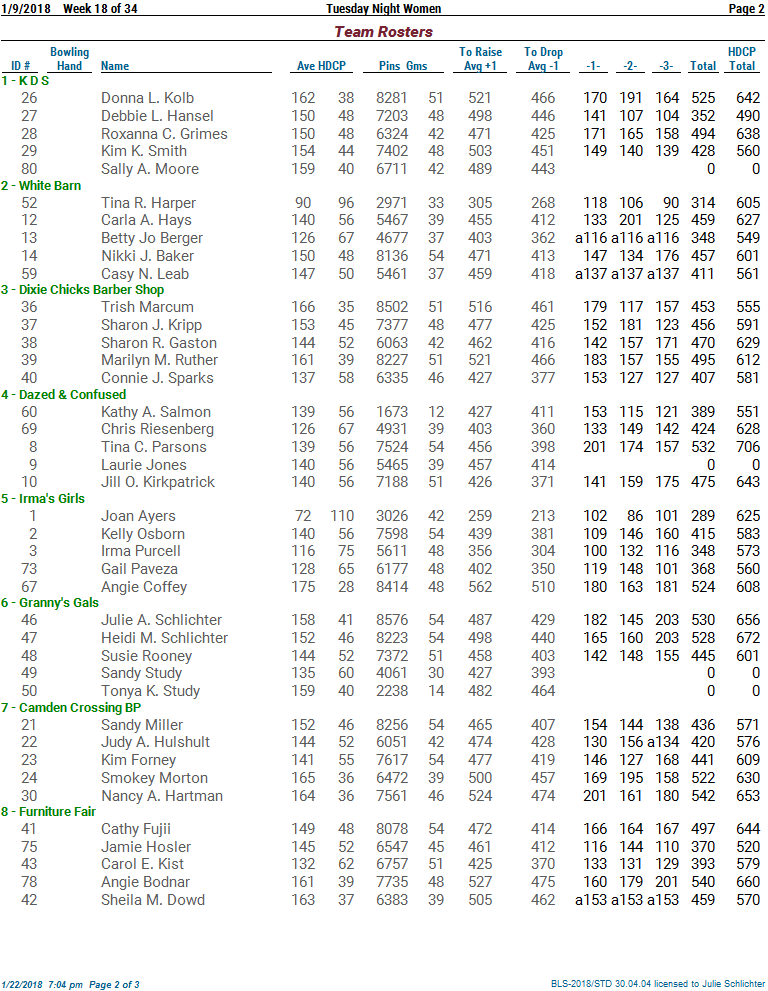 1/9/2018 Week 18 of 34 Tuesday Night Women Page 2

Team Rosters

| ID # | Bowling Hand | Name | Ave | HDCP | Pins | Gms | To Raise Avg +1 | To Drop Avg -1 | -1- | -2- | -3- | Total | HDCP Total |
|---|---|---|---|---|---|---|---|---|---|---|---|---|---|
| 1 - K D S | | | | | | | | | | | | | |
| 26 | | Donna L. Kolb | 162 | 38 | 8281 | 51 | 521 | 466 | 170 | 191 | 164 | 525 | 642 |
| 27 | | Debbie L. Hansel | 150 | 48 | 7203 | 48 | 498 | 446 | 141 | 107 | 104 | 352 | 490 |
| 28 | | Roxanna C. Grimes | 150 | 48 | 6324 | 42 | 471 | 425 | 171 | 165 | 158 | 494 | 638 |
| 29 | | Kim K. Smith | 154 | 44 | 7402 | 48 | 503 | 451 | 149 | 140 | 139 | 428 | 560 |
| 80 | | Sally A. Moore | 159 | 40 | 6711 | 42 | 489 | 443 | | | | 0 | 0 |
| 2 - White Barn | | | | | | | | | | | | | |
| 52 | | Tina R. Harper | 90 | 96 | 2971 | 33 | 305 | 268 | 118 | 106 | 90 | 314 | 605 |
| 12 | | Carla A. Hays | 140 | 56 | 5467 | 39 | 455 | 412 | 133 | 201 | 125 | 459 | 627 |
| 13 | | Betty Jo Berger | 126 | 67 | 4677 | 37 | 403 | 362 | a116 | a116 | a116 | 348 | 549 |
| 14 | | Nikki J. Baker | 150 | 48 | 8136 | 54 | 471 | 413 | 147 | 134 | 176 | 457 | 601 |
| 59 | | Casy N. Leab | 147 | 50 | 5461 | 37 | 459 | 418 | a137 | a137 | a137 | 411 | 561 |
| 3 - Dixie Chicks Barber Shop | | | | | | | | | | | | | |
| 36 | | Trish Marcum | 166 | 35 | 8502 | 51 | 516 | 461 | 179 | 117 | 157 | 453 | 555 |
| 37 | | Sharon J. Kripp | 153 | 45 | 7377 | 48 | 477 | 425 | 152 | 181 | 123 | 456 | 591 |
| 38 | | Sharon R. Gaston | 144 | 52 | 6063 | 42 | 462 | 416 | 142 | 157 | 171 | 470 | 629 |
| 39 | | Marilyn M. Ruther | 161 | 39 | 8227 | 51 | 521 | 466 | 183 | 157 | 155 | 495 | 612 |
| 40 | | Connie J. Sparks | 137 | 58 | 6335 | 46 | 427 | 377 | 153 | 127 | 127 | 407 | 581 |
| 4 - Dazed & Confused | | | | | | | | | | | | | |
| 60 | | Kathy A. Salmon | 139 | 56 | 1673 | 12 | 427 | 411 | 153 | 115 | 121 | 389 | 551 |
| 69 | | Chris Riesenberg | 126 | 67 | 4931 | 39 | 403 | 360 | 133 | 149 | 142 | 424 | 628 |
| 8 | | Tina C. Parsons | 139 | 56 | 7524 | 54 | 456 | 398 | 201 | 174 | 157 | 532 | 706 |
| 9 | | Laurie Jones | 140 | 56 | 5465 | 39 | 457 | 414 | | | | 0 | 0 |
| 10 | | Jill O. Kirkpatrick | 140 | 56 | 7188 | 51 | 426 | 371 | 141 | 159 | 175 | 475 | 643 |
| 5 - Irma's Girls | | | | | | | | | | | | | |
| 1 | | Joan Ayers | 72 | 110 | 3026 | 42 | 259 | 213 | 102 | 86 | 101 | 289 | 625 |
| 2 | | Kelly Osborn | 140 | 56 | 7598 | 54 | 439 | 381 | 109 | 146 | 160 | 415 | 583 |
| 3 | | Irma Purcell | 116 | 75 | 5611 | 48 | 356 | 304 | 100 | 132 | 116 | 348 | 573 |
| 73 | | Gail Paveza | 128 | 65 | 6177 | 48 | 402 | 350 | 119 | 148 | 101 | 368 | 560 |
| 67 | | Angie Coffey | 175 | 28 | 8414 | 48 | 562 | 510 | 180 | 163 | 181 | 524 | 608 |
| 6 - Granny's Gals | | | | | | | | | | | | | |
| 46 | | Julie A. Schlichter | 158 | 41 | 8576 | 54 | 487 | 429 | 182 | 145 | 203 | 530 | 656 |
| 47 | | Heidi M. Schlichter | 152 | 46 | 8223 | 54 | 498 | 440 | 165 | 160 | 203 | 528 | 672 |
| 48 | | Susie Rooney | 144 | 52 | 7372 | 51 | 458 | 403 | 142 | 148 | 155 | 445 | 601 |
| 49 | | Sandy Study | 135 | 60 | 4061 | 30 | 427 | 393 | | | | 0 | 0 |
| 50 | | Tonya K. Study | 159 | 40 | 2238 | 14 | 482 | 464 | | | | 0 | 0 |
| 7 - Camden Crossing BP | | | | | | | | | | | | | |
| 21 | | Sandy Miller | 152 | 46 | 8256 | 54 | 465 | 407 | 154 | 144 | 138 | 436 | 571 |
| 22 | | Judy A. Hulshult | 144 | 52 | 6051 | 42 | 474 | 428 | 130 | 156 | a134 | 420 | 576 |
| 23 | | Kim Forney | 141 | 55 | 7617 | 54 | 477 | 419 | 146 | 127 | 168 | 441 | 609 |
| 24 | | Smokey Morton | 165 | 36 | 6472 | 39 | 500 | 457 | 169 | 195 | 158 | 522 | 630 |
| 30 | | Nancy A. Hartman | 164 | 36 | 7561 | 46 | 524 | 474 | 201 | 161 | 180 | 542 | 653 |
| 8 - Furniture Fair | | | | | | | | | | | | | |
| 41 | | Cathy Fujii | 149 | 48 | 8078 | 54 | 472 | 414 | 166 | 164 | 167 | 497 | 644 |
| 75 | | Jamie Hosler | 145 | 52 | 6547 | 45 | 461 | 412 | 116 | 144 | 110 | 370 | 520 |
| 43 | | Carol E. Kist | 132 | 62 | 6757 | 51 | 425 | 370 | 133 | 131 | 129 | 393 | 579 |
| 78 | | Angie Bodnar | 161 | 39 | 7735 | 48 | 527 | 475 | 160 | 179 | 201 | 540 | 660 |
| 42 | | Sheila M. Dowd | 163 | 37 | 6383 | 39 | 505 | 462 | a153 | a153 | a153 | 459 | 570 |

1/22/2018 7:04 pm Page 2 of 3 BLS-2018/STD 30.04.04 licensed to Julie Schlichter